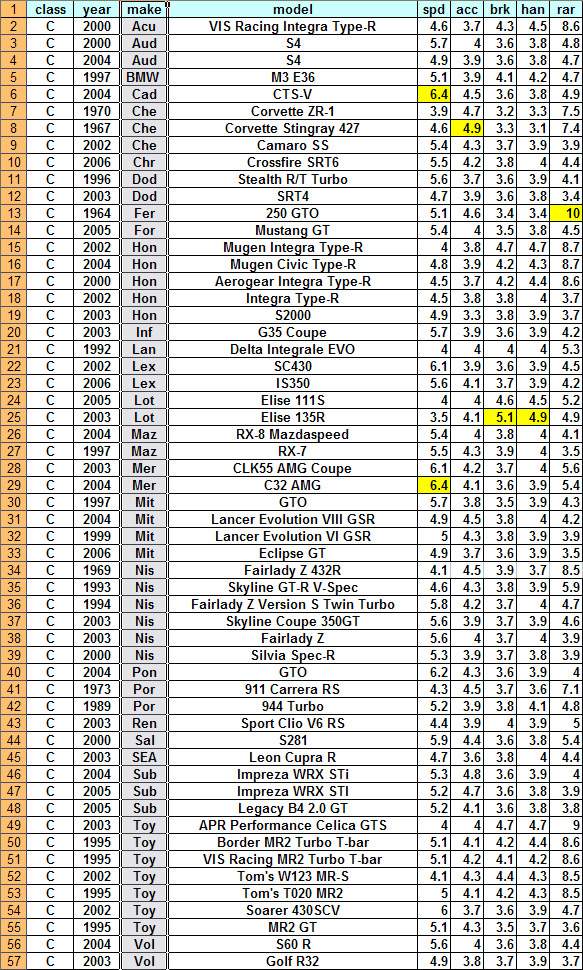 | 1 | class | year | make | model | spd | acc | brk | han | rar |
|---|---|---|---|---|---|---|---|---|---|
| 2 | C | 2000 | Acu | VIS Racing Integra Type-R | 4.6 | 3.7 | 4.3 | 4.5 | 8.6 |
| 3 | C | 2000 | Aud | S4 | 5.7 | 4 | 3.6 | 3.8 | 4.8 |
| 4 | C | 2004 | Aud | S4 | 4.9 | 3.9 | 3.6 | 3.8 | 4.7 |
| 5 | C | 1997 | BMW | M3 E36 | 5.1 | 3.9 | 4.1 | 4.2 | 4.7 |
| 6 | C | 2004 | Cad | CTS-V | 6.4 | 4.5 | 3.6 | 3.8 | 4.9 |
| 7 | C | 1970 | Che | Corvette ZR-1 | 3.9 | 4.7 | 3.2 | 3.3 | 7.5 |
| 8 | C | 1967 | Che | Corvette Stingray 427 | 4.6 | 4.9 | 3.3 | 3.1 | 7.4 |
| 9 | C | 2002 | Che | Camaro SS | 5.4 | 4.3 | 3.7 | 3.9 | 3.9 |
| 10 | C | 2006 | Chr | Crossfire SRT6 | 5.5 | 4.2 | 3.8 | 4 | 4.4 |
| 11 | C | 1996 | Dod | Stealth R/T Turbo | 5.6 | 3.7 | 3.6 | 3.9 | 4.1 |
| 12 | C | 2003 | Dod | SRT4 | 4.7 | 3.9 | 3.6 | 3.8 | 3.4 |
| 13 | C | 1964 | Fer | 250 GTO | 5.1 | 4.6 | 3.4 | 3.4 | 10 |
| 14 | C | 2005 | For | Mustang GT | 5.4 | 4 | 3.5 | 3.8 | 4.5 |
| 15 | C | 2002 | Hon | Mugen Integra Type-R | 4 | 3.8 | 4.7 | 4.7 | 8.7 |
| 16 | C | 2004 | Hon | Mugen Civic Type-R | 4.8 | 3.9 | 4.2 | 4.3 | 8.7 |
| 17 | C | 2000 | Hon | Aerogear Integra Type-R | 4.5 | 3.7 | 4.2 | 4.4 | 8.6 |
| 18 | C | 2002 | Hon | Integra Type-R | 4.5 | 3.8 | 3.8 | 4 | 3.7 |
| 19 | C | 2003 | Hon | S2000 | 4.9 | 3.3 | 3.8 | 3.9 | 3.7 |
| 20 | C | 2003 | Inf | G35 Coupe | 5.7 | 3.9 | 3.6 | 3.9 | 4.2 |
| 21 | C | 1992 | Lan | Delta Integrale EVO | 4 | 4 | 4 | 4 | 5.3 |
| 22 | C | 2002 | Lex | SC430 | 6.1 | 3.9 | 3.6 | 3.9 | 4.5 |
| 23 | C | 2006 | Lex | IS350 | 5.6 | 4.1 | 3.7 | 3.9 | 4.2 |
| 24 | C | 2005 | Lot | Elise 111S | 4 | 4 | 4.6 | 4.5 | 5.2 |
| 25 | C | 2003 | Lot | Elise 135R | 3.5 | 4.1 | 5.1 | 4.9 | 4.9 |
| 26 | C | 2004 | Maz | RX-8 Mazdaspeed | 5.4 | 4 | 3.8 | 4 | 4.1 |
| 27 | C | 1997 | Maz | RX-7 | 5.5 | 4.3 | 3.9 | 4 | 3.5 |
| 28 | C | 2003 | Mer | CLK55 AMG Coupe | 6.1 | 4.2 | 3.7 | 4 | 5.6 |
| 29 | C | 2004 | Mer | C32 AMG | 6.4 | 4.1 | 3.6 | 3.9 | 5.4 |
| 30 | C | 1997 | Mit | GTO | 5.7 | 3.8 | 3.5 | 3.9 | 4.3 |
| 31 | C | 2004 | Mit | Lancer Evolution VIII GSR | 4.9 | 4.5 | 3.8 | 4 | 4.2 |
| 32 | C | 1999 | Mit | Lancer Evolution VI GSR | 5 | 4.3 | 3.8 | 3.9 | 3.9 |
| 33 | C | 2006 | Mit | Eclipse GT | 4.9 | 3.7 | 3.6 | 3.9 | 3.5 |
| 34 | C | 1969 | Nis | Fairlady Z 432R | 4.1 | 4.5 | 3.9 | 3.7 | 8.5 |
| 35 | C | 1993 | Nis | Skyline GT-R V-Spec | 4.6 | 4.3 | 3.8 | 3.9 | 5.9 |
| 36 | C | 1994 | Nis | Fairlady Z Version S Twin Turbo | 5.8 | 4.2 | 3.7 | 4 | 4.7 |
| 37 | C | 2003 | Nis | Skyline Coupe 350GT | 5.6 | 3.9 | 3.7 | 3.9 | 4.6 |
| 38 | C | 2003 | Nis | Fairlady Z | 5.6 | 4 | 3.7 | 4 | 3.9 |
| 39 | C | 2000 | Nis | Silvia Spec-R | 5.3 | 3.9 | 3.7 | 3.8 | 3.9 |
| 40 | C | 2004 | Pon | GTO | 6.2 | 4.3 | 3.6 | 3.9 | 4 |
| 41 | C | 1973 | Por | 911 Carrera RS | 4.3 | 4.5 | 3.7 | 3.6 | 7.1 |
| 42 | C | 1989 | Por | 944 Turbo | 5.2 | 3.9 | 3.8 | 4.1 | 4.8 |
| 43 | C | 2003 | Ren | Sport Clio V6 RS | 4.4 | 3.9 | 4 | 3.9 | 5 |
| 44 | C | 2000 | Sal | S281 | 5.9 | 4.4 | 3.6 | 3.8 | 5.4 |
| 45 | C | 2003 | SEA | Leon Cupra R | 4.7 | 3.6 | 3.8 | 4 | 4.4 |
| 46 | C | 2004 | Sub | Impreza WRX STi | 5.3 | 4.8 | 3.6 | 3.9 | 4 |
| 47 | C | 2005 | Sub | Impreza WRX STI | 5.2 | 4.7 | 3.6 | 3.8 | 3.9 |
| 48 | C | 2005 | Sub | Legacy B4 2.0 GT | 5.2 | 4.1 | 3.6 | 3.8 | 3.8 |
| 49 | C | 2003 | Toy | APR Performance Celica GTS | 4 | 4 | 4.7 | 4.7 | 9 |
| 50 | C | 1995 | Toy | Border MR2 Turbo T-bar | 5.1 | 4.1 | 4.2 | 4.4 | 8.6 |
| 51 | C | 1995 | Toy | VIS Racing MR2 Turbo T-bar | 5.1 | 4.2 | 4.1 | 4.2 | 8.6 |
| 52 | C | 2002 | Toy | Tom's W123 MR-S | 4.1 | 4.3 | 4.4 | 4.3 | 8.5 |
| 53 | C | 1995 | Toy | Tom's T020 MR2 | 5 | 4.1 | 4.2 | 4.3 | 8.5 |
| 54 | C | 2002 | Toy | Soarer 430SCV | 6 | 3.7 | 3.6 | 3.9 | 4.7 |
| 55 | C | 1995 | Toy | MR2 GT | 5.1 | 4.3 | 3.5 | 3.7 | 3.6 |
| 56 | C | 2004 | Vol | S60 R | 5.6 | 4 | 3.6 | 3.8 | 4.4 |
| 57 | C | 2003 | Vol | Golf R32 | 4.9 | 3.8 | 3.7 | 3.9 | 3.7 |